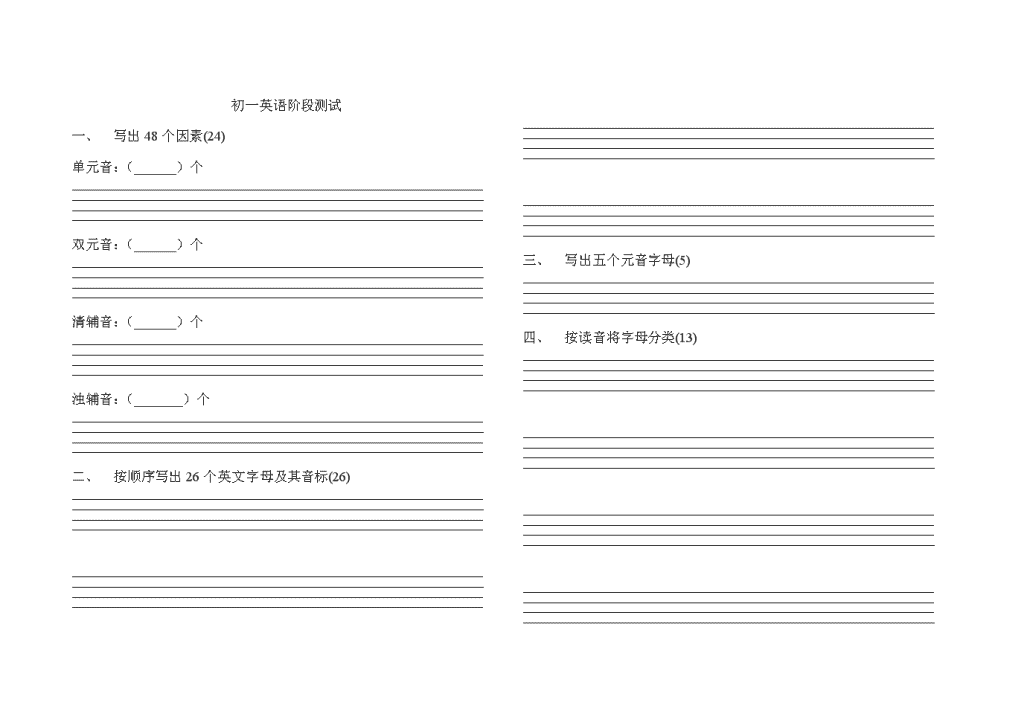 初一英语阶段测试

一、 写出 48 个因素(24)

单元音：（______）个

双元音：（______）个

清辅音：（______）个

浊辅音：（_______）个

二、 按顺序写出 26 个英文字母及其音标(26)

三、 写出五个元音字母(5)

四、 按读音将字母分类(13)